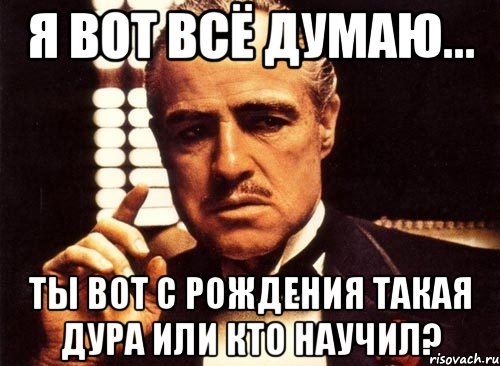 Я ВОТ ВСЁ ДУМАЮ...

ТЫ ВОТ С РОЖДЕНИЯ ТАКАЯ ДУРА ИЛИ КТО НАУЧИЛ?

risovach.ru